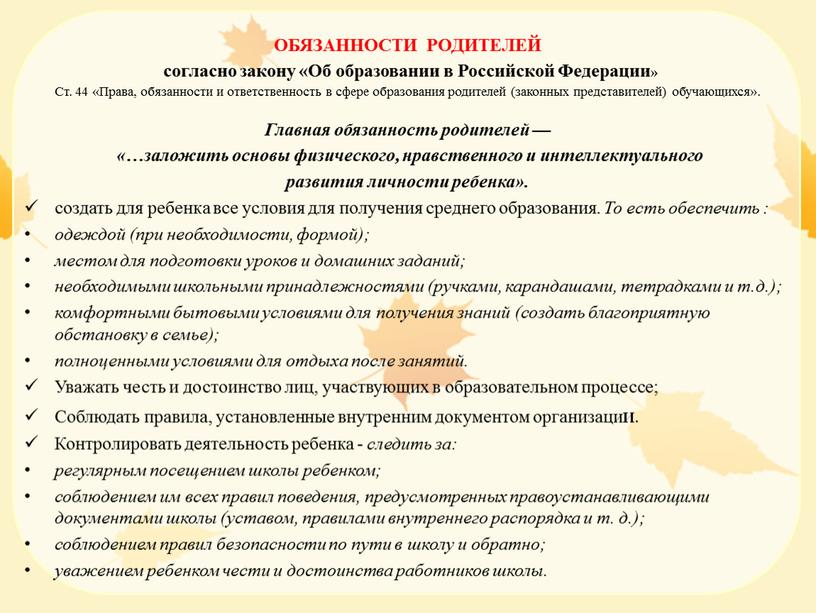 ОБЯЗАННОСТИ РОДИТЕЛЕЙ
согласно закону «Об образовании в Российской Федерации»
Ст. 44 «Права, обязанности и ответственность в сфере образования родителей (законных представителей) обучающихся».

Главная обязанность родителей —
«…заложить основы физического, нравственного и интеллектуального развития личности ребенка».

✓ создать для ребенка все условия для получения среднего образования. То есть обеспечить :
• одеждой (при необходимости, формой);
• местом для подготовки уроков и домашних заданий;
• необходимыми школьными принадлежностями (ручками, карандашами, тетрадками и т.д.);
• комфортными бытовыми условиями для получения знаний (создать благоприятную обстановку в семье);
• полноценными условиями для отдыха после занятий.
✓ Уважать честь и достоинство лиц, участвующих в образовательном процессе;
✓ Соблюдать правила, установленные внутренним документом организации.
✓ Контролировать деятельность ребенка - следить за:
• регулярным посещением школы ребенком;
• соблюдением им всех правил поведения, предусмотренных правоустанавливающими документами школы (уставом, правилами внутреннего распорядка и т. д.);
• соблюдением правил безопасности по пути в школу и обратно;
• уважением ребенком чести и достоинства работников школы.